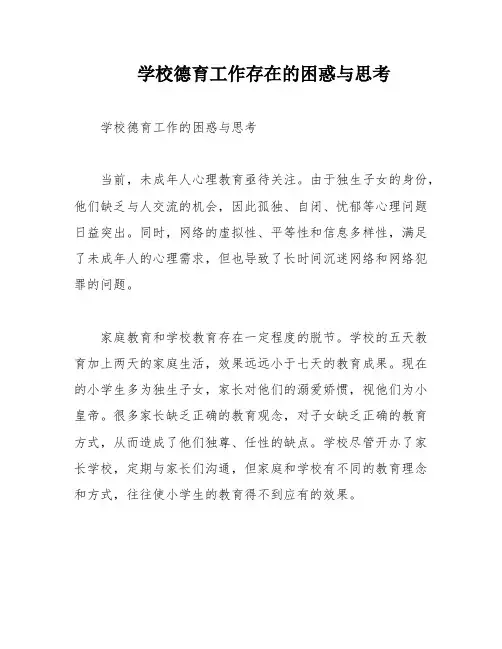 学校德育工作存在的困惑与思考

学校德育工作的困惑与思考

当前，未成年人心理教育亟待关注。由于独生子女的身份，他们缺乏与人交流的机会，因此孤独、自闭、忧郁等心理问题日益突出。同时，网络的虚拟性、平等性和信息多样性，满足了未成年人的心理需求，但也导致了长时间沉迷网络和网络犯罪的问题。

家庭教育和学校教育存在一定程度的脱节。学校的五天教育加上两天的家庭生活，效果远远小于七天的教育成果。现在的小学生多为独生子女，家长对他们的溺爱娇惯，视他们为小皇帝。很多家长缺乏正确的教育观念，对子女缺乏正确的教育方式，从而造成了他们独尊、任性的缺点。学校尽管开办了家长学校，定期与家长们沟通，但家庭和学校有不同的教育理念和方式，往往使小学生的教育得不到应有的效果。